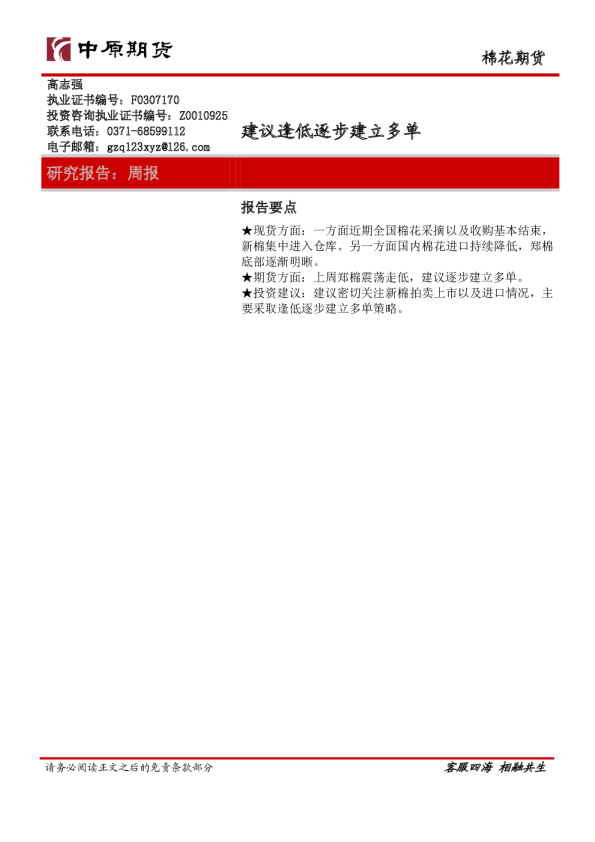 中原期货

棉花期货

高志强
执业证书编号：F0307170
投资咨询执业证书编号：Z0010925
联系电话：0371-68599112
电子邮箱：gzq123xyz@126.com

建议逢低逐步建立多单

研究报告：周报

报告要点

★现货方面：一方面近期全国棉花采摘以及收购基本结束，新棉集中进入仓库。另一方面国内棉花进口持续降低，郑棉底部逐渐明晰。
★期货方面：上周郑棉震荡走低，建议逐步建立多单。
★投资建议：建议密切关注新棉拍卖上市以及进口情况，主要采取逢低逐步建立多单策略。

请务必阅读正文之后的免责条款部分

客服四海 相融共生